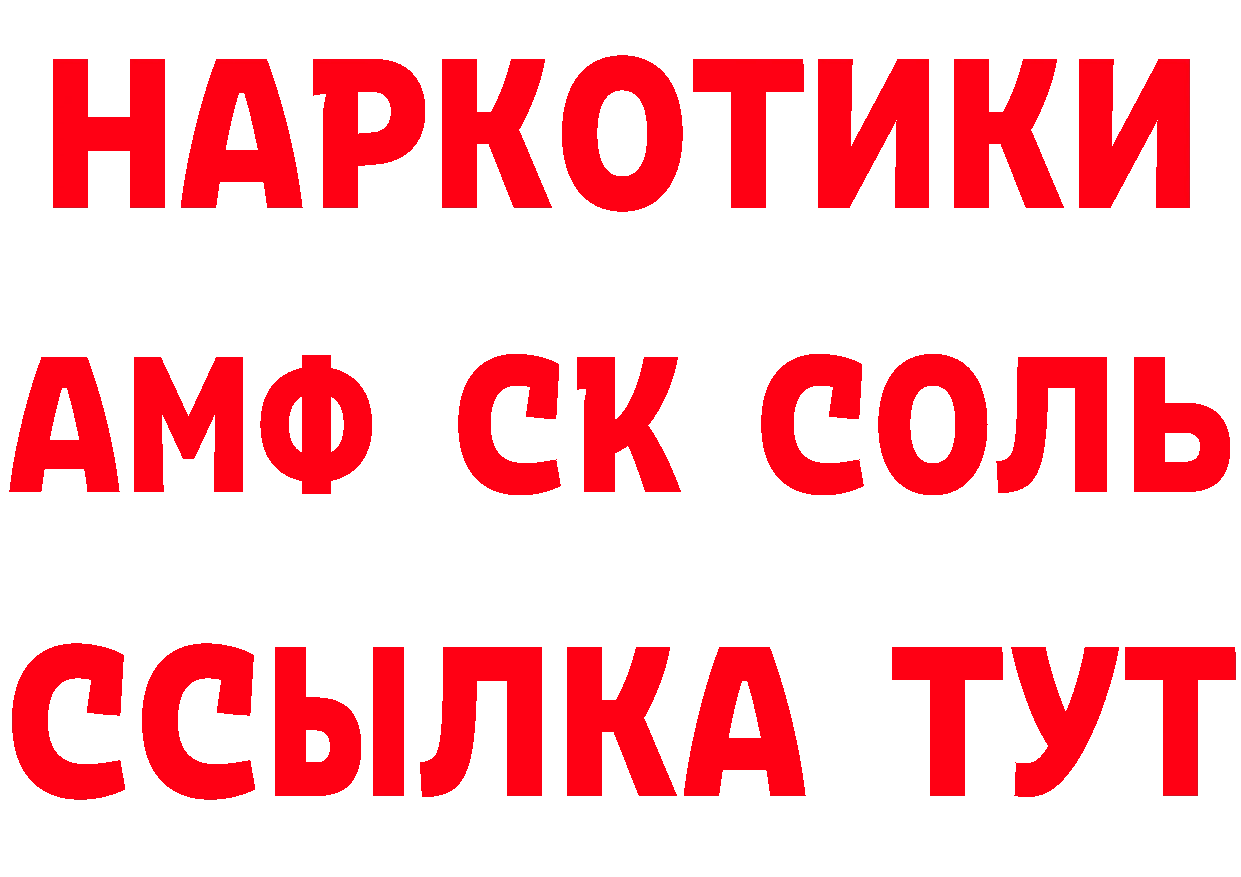 НАРКОТИКИ
АМФ СК СОЛЬ
ССЫЛКА ТУТ